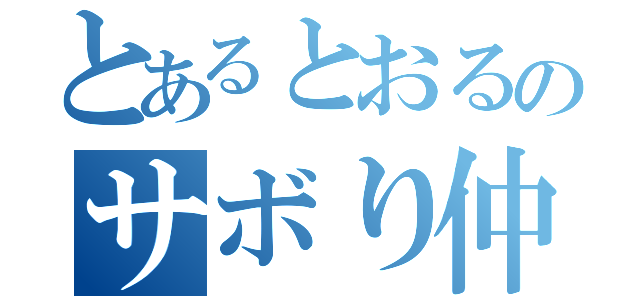 とあるとおるの
サボり仲